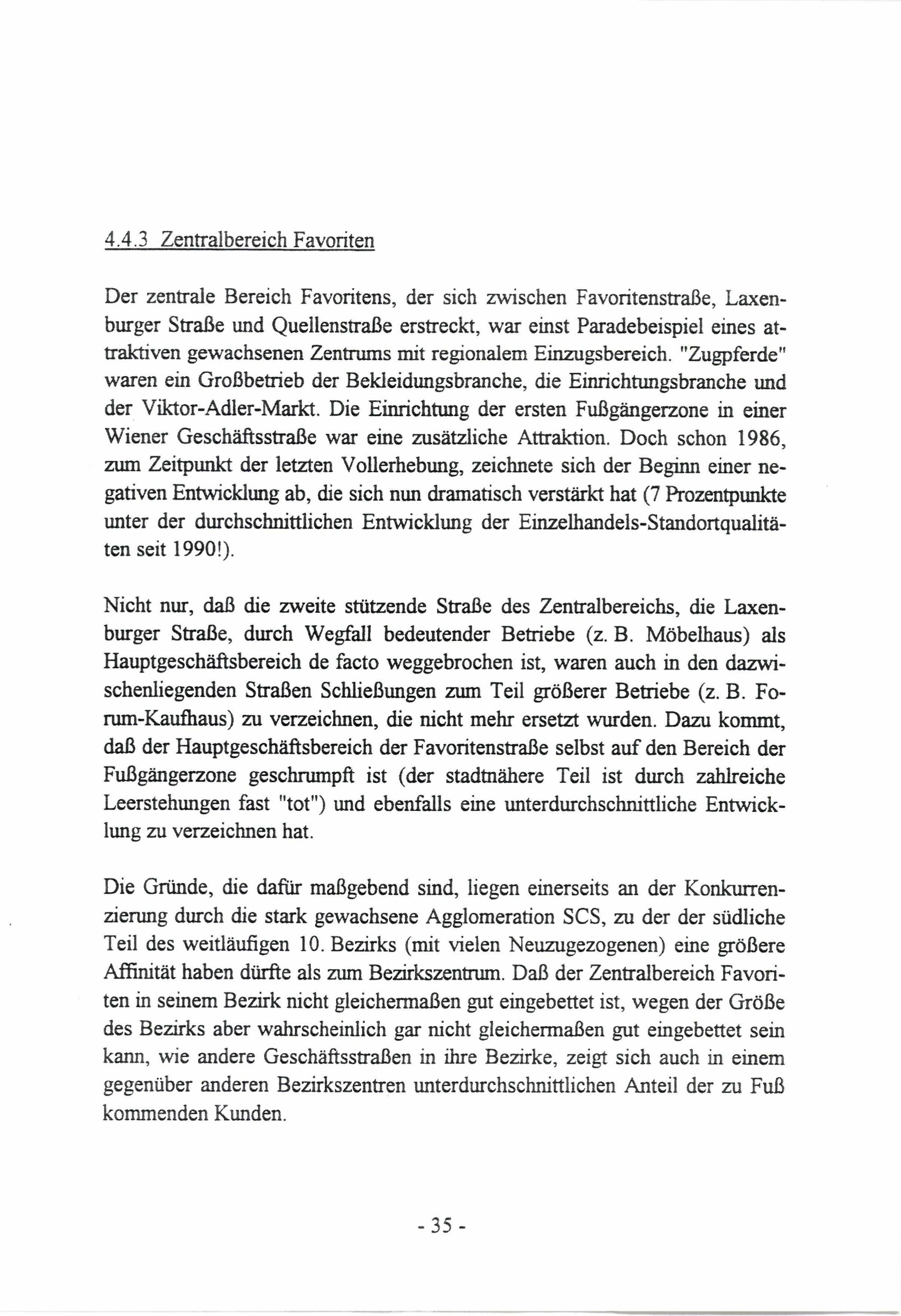 4.4.3 Zentralbereich Favoriten

Der zentrale Bereich Favoritens, der sich zwischen Favoritenstraße, Laxenburger Straße und Quellenstraße erstreckt, war einst Paradebeispiel eines attraktiven gewachsenen Zentrums mit regionalem Einzugsbereich. "Zugpferde" waren ein Großbetrieb der Bekleidungsbranche, die Einrichtungsbranche und der Viktor-Adler-Markt. Die Einrichtung der ersten Fußgängerzone in einer Wiener Geschäftsstraße war eine zusätzliche Attraktion. Doch schon 1986, zum Zeitpunkt der letzten Vollerhebung, zeichnete sich der Beginn einer negativen Entwicklung ab, die sich nun dramatisch verstärkt hat (7 Prozentpunkte unter der durchschnittlichen Entwicklung der Einzelhandels-Standortqualitäten seit 1990!).

Nicht nur, daß die zweite stützende Straße des Zentralbereichs, die Laxenburger Straße, durch Wegfall bedeutender Betriebe (z. B. Möbelhaus) als Hauptgeschäftsbereich de facto weggebrochen ist, waren auch in den dazwischenliegenden Straßen Schließungen zum Teil größerer Betriebe (z. B. Forum-Kaufhaus) zu verzeichnen, die nicht mehr ersetzt wurden. Dazu kommt, daß der Hauptgeschäftsbereich der Favoritenstraße selbst auf den Bereich der Fußgängerzone geschrumpft ist (der stadtnähere Teil ist durch zahlreiche Leerstehungen fast "tot") und ebenfalls eine unterdurchschnittliche Entwicklung zu verzeichnen hat.

Die Gründe, die dafür maßgebend sind, liegen einerseits an der Konkurrenzierung durch die stark gewachsene Agglomeration SCS, zu der der südliche Teil des weitläufigen 10. Bezirks (mit vielen Neuzugezogenen) eine größere Affinität haben dürfte als zum Bezirkszentrum. Daß der Zentralbereich Favoriten in seinem Bezirk nicht gleichermaßen gut eingebettet ist, wegen der Größe des Bezirks aber wahrscheinlich gar nicht gleichermaßen gut eingebettet sein kann, wie andere Geschäftsstraßen in ihre Bezirke, zeigt sich auch in einem gegenüber anderen Bezirkszentren unterdurchschnittlichen Anteil der zu Fuß kommenden Kunden.

- 35 -